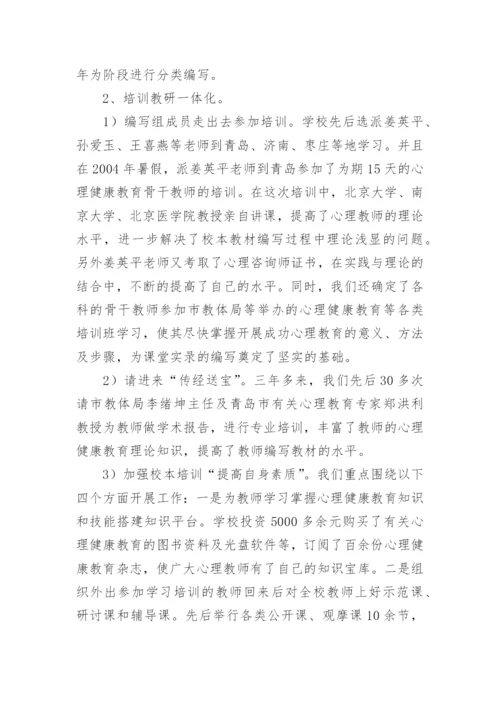 年为阶段进行分类编写。

2、培训教研一体化。

1）编写组成员走出去参加培训。学校先后选派姜英平、孙爱玉、王喜燕等老师到青岛、济南、枣庄等地学习。并且在2004年暑假，派姜英平老师到青岛参加了为期15天的心理健康教育骨干教师的培训。在这次培训中，北京大学、南京大学、北京医学院教授亲自讲课，提高了心理教师的理论水平，进一步解决了校本教材编写过程中理论浅显的问题。另外姜英平老师又考取了心理咨询师证书，在实践与理论的结合中，不断的提高了自己的水平。同时，我们还确定了各科的骨干教师参加市教体局等举办的心理健康教育等各类培训班学习，使其尽快掌握开展成功心理教育的意义、方法及步骤，为课堂实录的编写奠定了坚实的基础。

2）请进来“传经送宝”。三年多来，我们先后30多次请市教体局李绪坤主任及青岛市有关心理教育专家郑洪利教授为教师做学术报告，进行专业培训，丰富了教师的心理健康教育理论知识，提高了教师编写教材的水平。

3）加强校本培训“提高自身素质”。我们重点围绕以下四个方面开展工作：一是为教师学习掌握心理健康教育知识和技能搭建知识平台。学校投资5000多余元购买了有关心理健康教育的图书资料及光盘软件等，订阅了百余份心理健康教育杂志，使广大心理教师有了自己的知识宝库。二是组织外出参加学习培训的教师回来后对全校教师上好示范课、研讨课和辅导课。先后举行各类公开课、观摩课10余节，